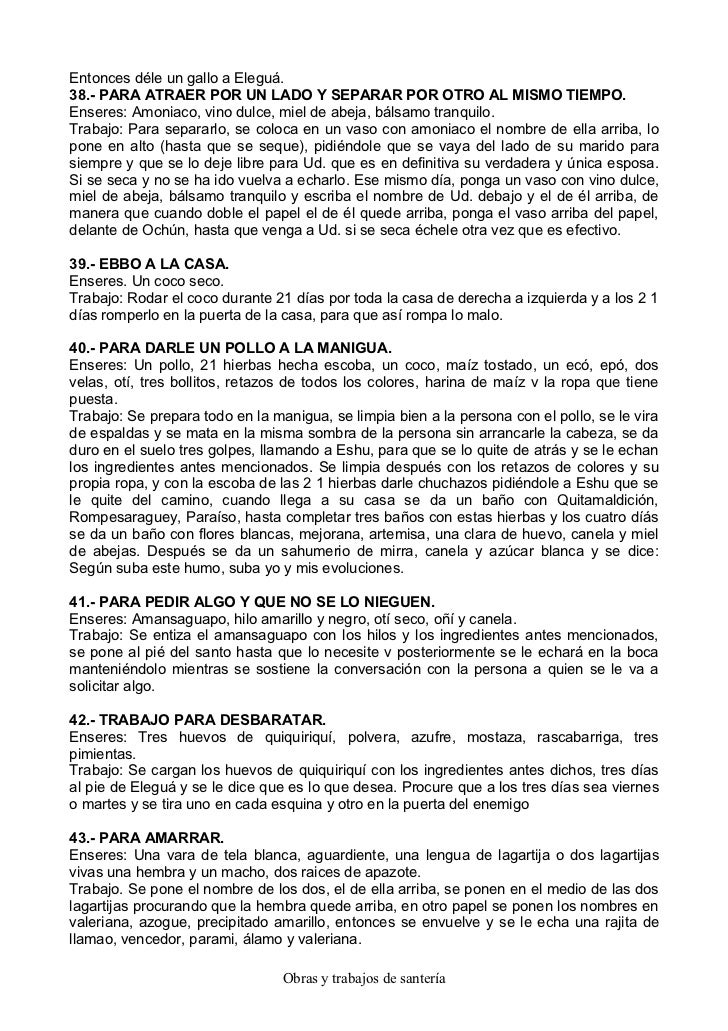 Entonces déle un gallo a Eleguá.
38.- PARA ATRAER POR UN LADO Y SEPARAR POR OTRO AL MISMO TIEMPO.
Enseres: Amoniaco, vino dulce, miel de abeja, bálsamo tranquilo.
Trabajo: Para separarlo, se coloca en un vaso con amoniaco el nombre de ella arriba, lo pone en alto (hasta que se seque), pidiéndole que se vaya del lado de su marido para siempre y que se lo deje libre para Ud. que es en definitiva su verdadera y única esposa. Si se seca y no se ha ido vuelva a echarlo. Ese mismo día, ponga un vaso con vino dulce, miel de abeja, bálsamo tranquilo y escriba el nombre de Ud. debajo y el de él arriba, de manera que cuando doble el papel el de él quede arriba, ponga el vaso arriba del papel, delante de Ochún, hasta que venga a Ud. si se seca échele otra vez que es efectivo.

39.- EBBO A LA CASA.
Enseres. Un coco seco.
Trabajo: Rodar el coco durante 21 días por toda la casa de derecha a izquierda y a los 2 1 días romperlo en la puerta de la casa, para que así rompa lo malo.

40.- PARA DARLE UN POLLO A LA MANIGUA.
Enseres: Un pollo, 21 hierbas hecha escoba, un coco, maíz tostado, un ecó, epó, dos velas, otí, tres bollitos, retazos de todos los colores, harina de maíz v la ropa que tiene puesta.
Trabajo: Se prepara todo en la manigua, se limpia bien a la persona con el pollo, se le vira de espaldas y se mata en la misma sombra de la persona sin arrancarle la cabeza, se da duro en el suelo tres golpes, llamando a Eshu, para que se lo quite de atrás y se le echan los ingredientes antes mencionados. Se limpia después con los retazos de colores y su propia ropa, y con la escoba de las 2 1 hierbas darle chuchazos pidiéndole a Eshu que se le quite del camino, cuando llega a su casa se da un baño con Quitamaldición, Rompesaraguey, Paraíso, hasta completar tres baños con estas hierbas y los cuatro días se da un baño con flores blancas, mejorana, artemisa, una clara de huevo, canela y miel de abejas. Después se da un sahumerio de mirra, canela y azúcar blanca y se dice: Según suba este humo, suba yo y mis evoluciones.

41.- PARA PEDIR ALGO Y QUE NO SE LO NIEGUEN.
Enseres: Amansaguapo, hilo amarillo y negro, otí seco, oñí y canela.
Trabajo: Se entiza el amansaguapo con los hilos y los ingredientes antes mencionados, se pone al pié del santo hasta que lo necesite v posteriormente se le echará en la boca manteniéndolo mientras se sostiene la conversación con la persona a quien se le va a solicitar algo.

42.- TRABAJO PARA DESBARATAR.
Enseres: Tres huevos de quiquiriquí, polvera, azufre, mostaza, rascabarriga, tres pimientas.
Trabajo: Se cargan los huevos de quiquiriquí con los ingredientes antes dichos, tres días al pie de Eleguá y se le dice que es lo que desea. Procure que a los tres días sea viernes o martes y se tira uno en cada esquina y otro en la puerta del enemigo

43.- PARA AMARRAR.
Enseres: Una vara de tela blanca, aguardiente, una lengua de lagartija o dos lagartijas vivas una hembra y un macho, dos raices de apazote.
Trabajo. Se pone el nombre de los dos, el de ella arriba, se ponen en el medio de las dos lagartijas procurando que la hembra quede arriba, en otro papel se ponen los nombres en valeriana, azogue, precipitado amarillo, entonces se envuelve y se le echa una rajita de llamao, vencedor, parami, álamo y valeriana.

Obras y trabajos de santería